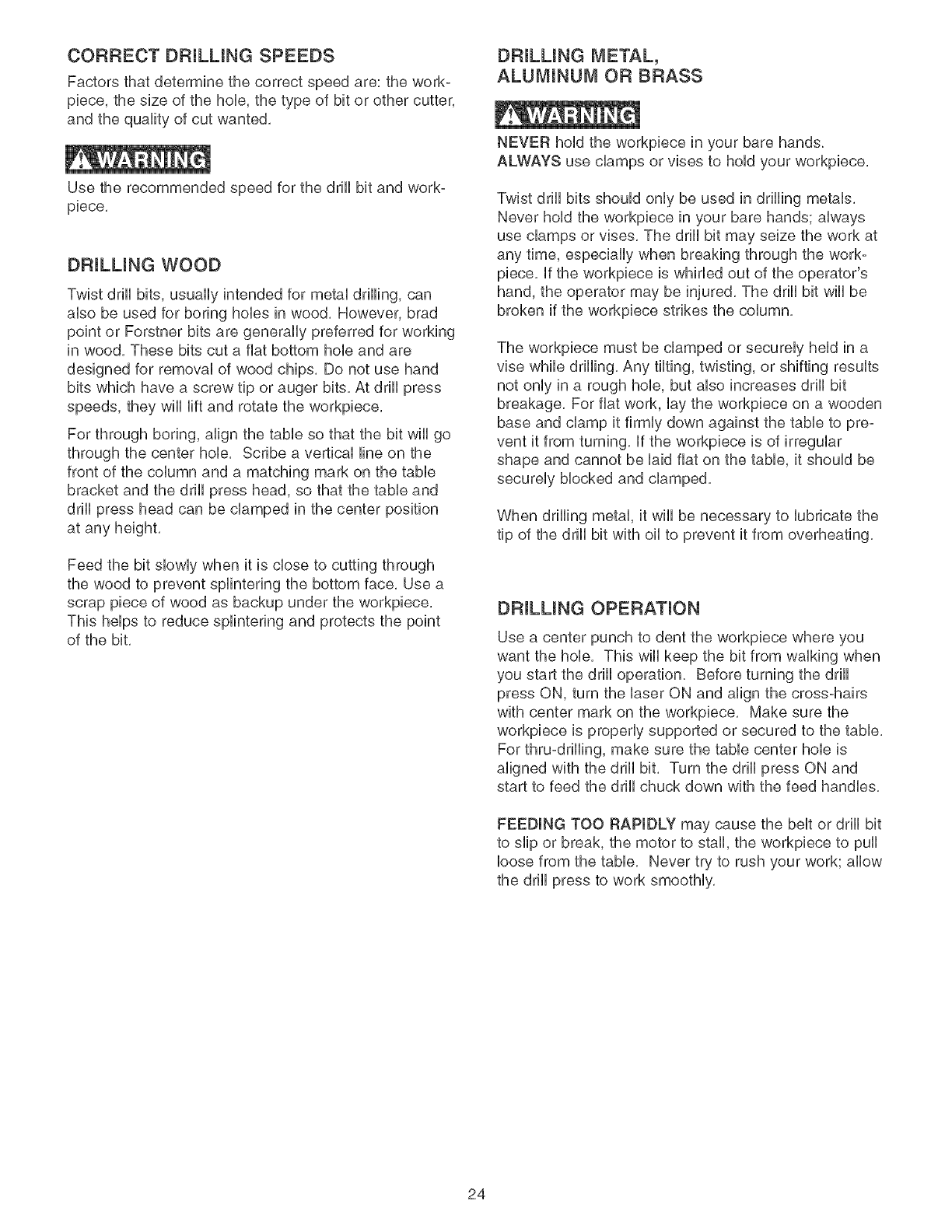 CORRECT DRILLING SPEEDS

Factors that determine the correct speed are: the workpiece, the size of the hole, the type of bit or other cutter, and the quality of cut wanted.

WARNING

Use the recommended speed for the drill bit and workpiece.

DRILLING WOOD

Twist drill bits, usually intended for metal drilling, can also be used for boring holes in wood. However, brad point or Forstner bits are generally preferred for working in wood. These bits cut a flat bottom hole and are designed for removal of wood chips. Do not use hand bits which have a screw tip or auger bits. At drill press speeds, they will lift and rotate the workpiece.

For through boring, align the table so that the bit will go through the center hole. Scribe a vertical line on the front of the column and a matching mark on the table bracket and the drill press head, so that the table and drill press head can be clamped in the center position at any height.

Feed the bit slowly when it is close to cutting through the wood to prevent splintering the bottom face. Use a scrap piece of wood as backup under the workpiece. This helps to reduce splintering and protects the point of the bit.

DRILLING METAL, ALUMINUM OR BRASS

WARNING

NEVER hold the workpiece in your bare hands. ALWAYS use clamps or vises to hold your workpiece.

Twist drill bits should only be used in drilling metals. Never hold the workpiece in your bare hands; always use clamps or vises. The drill bit may seize the work at any time, especially when breaking through the workpiece. If the workpiece is whirled out of the operator's hand, the operator may be injured. The drill bit will be broken if the workpiece strikes the column.

The workpiece must be clamped or securely held in a vise while drilling. Any tilting, twisting, or shifting results not only in a rough hole, but also increases drill bit breakage. For flat work, lay the workpiece on a wooden base and clamp it firmly down against the table to prevent it from turning. If the workpiece is of irregular shape and cannot be laid flat on the table, it should be securely blocked and clamped.

When drilling metal, it will be necessary to lubricate the tip of the drill bit with oil to prevent it from overheating.

DRILLING OPERATION

Use a center punch to dent the workpiece where you want the hole. This will keep the bit from walking when you start the drill operation. Before turning the drill press ON, turn the laser ON and align the cross-hairs with center mark on the workpiece. Make sure the workpiece is properly supported or secured to the table. For thru-drilling, make sure the table center hole is aligned with the drill bit. Turn the drill press ON and start to feed the drill chuck down with the feed handles.

FEEDING TOO RAPIDLY may cause the belt or drill bit to slip or break, the motor to stall, the workpiece to pull loose from the table. Never try to rush your work; allow the drill press to work smoothly.

24